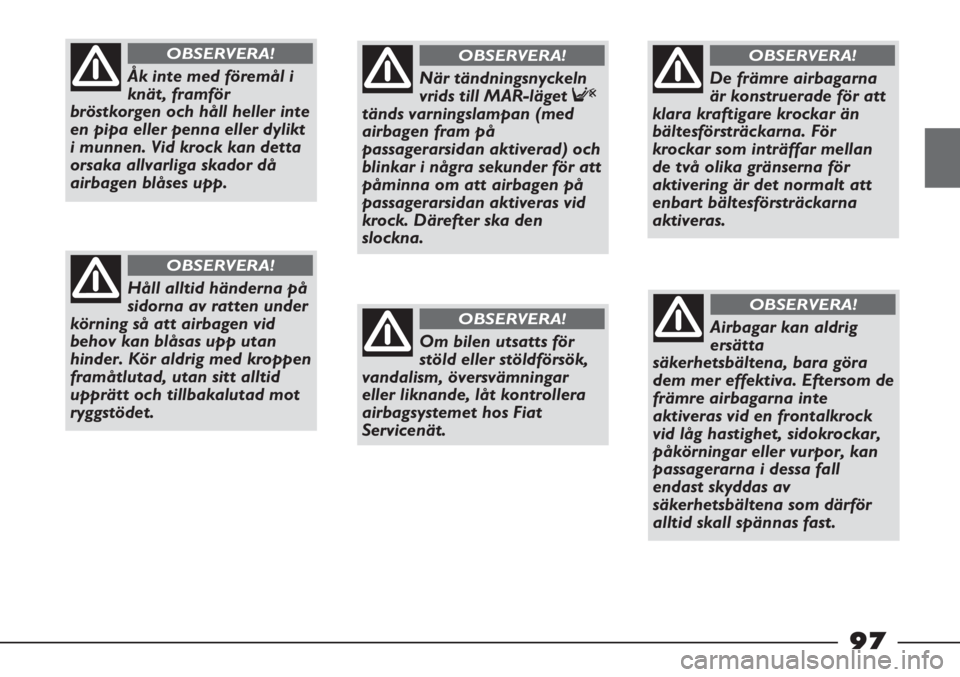 OBSERVERA!

Åk inte med föremål i knät, framför bröstkorgen och håll heller inte en pipa eller penna eller dylikt i munnen. Vid krock kan detta orsaka allvarliga skador då airbagen blåses upp.

OBSERVERA!

Håll alltid händerna på sidorna av ratten under körning så att airbagen vid behov kan blåsas upp utan hinder. Kör aldrig med kroppen framåtlutad, utan sitt alltid upprätt och tillbakalutad mot ryggstödet.

OBSERVERA!

När tändningsnyckeln vrids till MAR-läget tänds varningslampan (med airbagen fram på passagerarsidan aktiverad) och blinkar i några sekunder för att påminna om att airbagen på passagerarsidan aktiveras vid krock. Därefter ska den slockna.

OBSERVERA!

Om bilen utsatts för stöld eller stöldförsök, vandalism, översvämningar eller liknande, låt kontrollera airbagsystemet hos Fiat Servicenät.

OBSERVERA!

De främre airbagarna är konstruerade för att klara kraftigare krockar än bältesförsträckarna. För krockar som inträffar mellan de två olika gränserna för aktivering är det normalt att enbart bältesförsträckarna aktiveras.

OBSERVERA!

Airbagar kan aldrig ersätta säkerhetsbältena, bara göra dem mer effektiva. Eftersom de främre airbagarna inte aktiveras vid en frontalkrock vid låg hastighet, sidokrockar, påkörningar eller vurpor, kan passagerarna i dessa fall endast skyddas av säkerhetsbältena som därför alltid skall spännas fast.

97

carmanualsonline.info